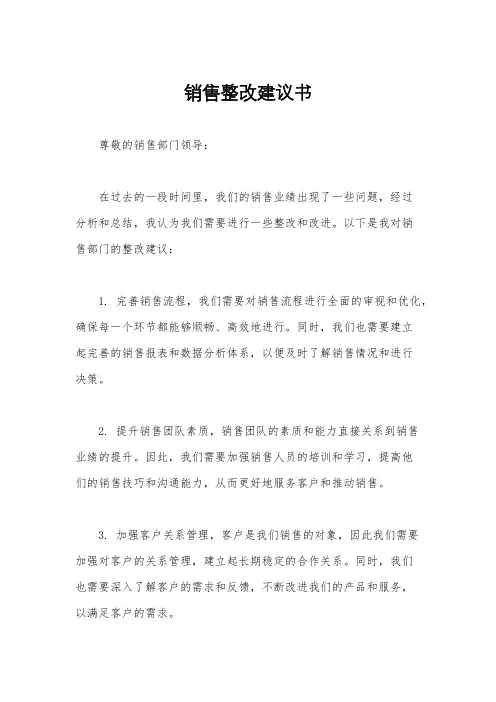 销售整改建议书

尊敬的销售部门领导：

在过去的一段时间里，我们的销售业绩出现了一些问题，经过分析和总结，我认为我们需要进行一些整改和改进。以下是我对销售部门的整改建议：

1. 完善销售流程，我们需要对销售流程进行全面的审视和优化，确保每一个环节都能够顺畅、高效地进行。同时，我们也需要建立起完善的销售报表和数据分析体系，以便及时了解销售情况和进行决策。

2. 提升销售团队素质，销售团队的素质和能力直接关系到销售业绩的提升。因此，我们需要加强销售人员的培训和学习，提高他们的销售技巧和沟通能力，从而更好地服务客户和推动销售。

3. 加强客户关系管理，客户是我们销售的对象，因此我们需要加强对客户的关系管理，建立起长期稳定的合作关系。同时，我们也需要深入了解客户的需求和反馈，不断改进我们的产品和服务，以满足客户的需求。